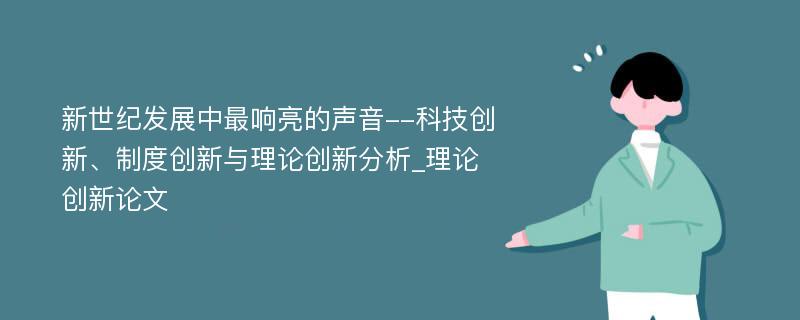 新世纪发展中最响亮的声音--科技创新、制度创新与理论创新分析_理论创新论文